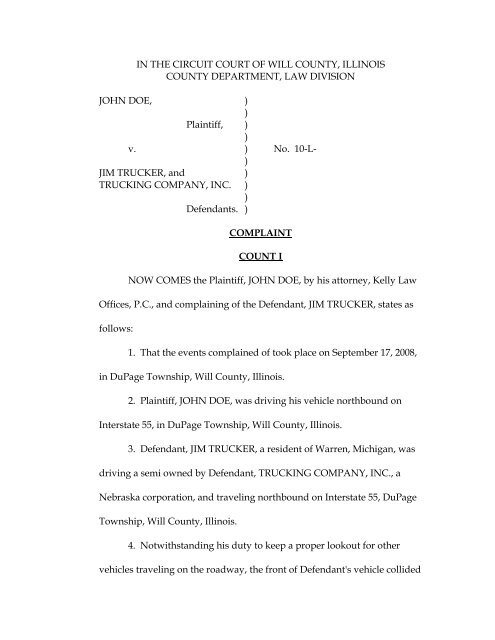 IN THE CIRCUIT COURT OF WILL COUNTY, ILLINOIS
COUNTY DEPARTMENT, LAW DIVISION

JOHN DOE, )
)
Plaintiff, )
)
v. ) No. 10-L-
)
JIM TRUCKER, and )
TRUCKING COMPANY, INC. )
)
Defendants. )

COMPLAINT

COUNT I

NOW COMES the Plaintiff, JOHN DOE, by his attorney, Kelly Law Offices, P.C., and complaining of the Defendant, JIM TRUCKER, states as follows:

1. That the events complained of took place on September 17, 2008, in DuPage Township, Will County, Illinois.

2. Plaintiff, JOHN DOE, was driving his vehicle northbound on Interstate 55, in DuPage Township, Will County, Illinois.

3. Defendant, JIM TRUCKER, a resident of Warren, Michigan, was driving a semi owned by Defendant, TRUCKING COMPANY, INC., a Nebraska corporation, and traveling northbound on Interstate 55, DuPage Township, Will County, Illinois.

4. Notwithstanding his duty to keep a proper lookout for other vehicles traveling on the roadway, the front of Defendant's vehicle collided